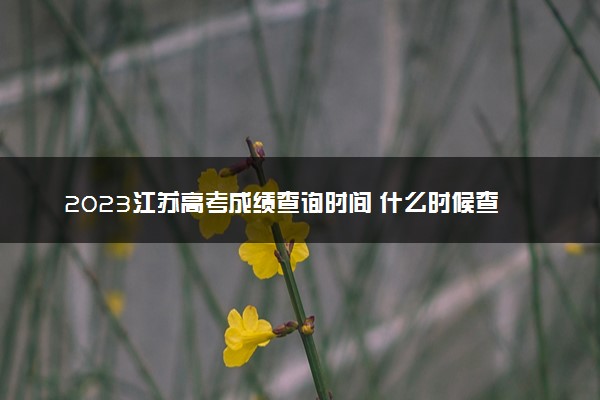 2023江苏高考成绩查询时间 什么时候查